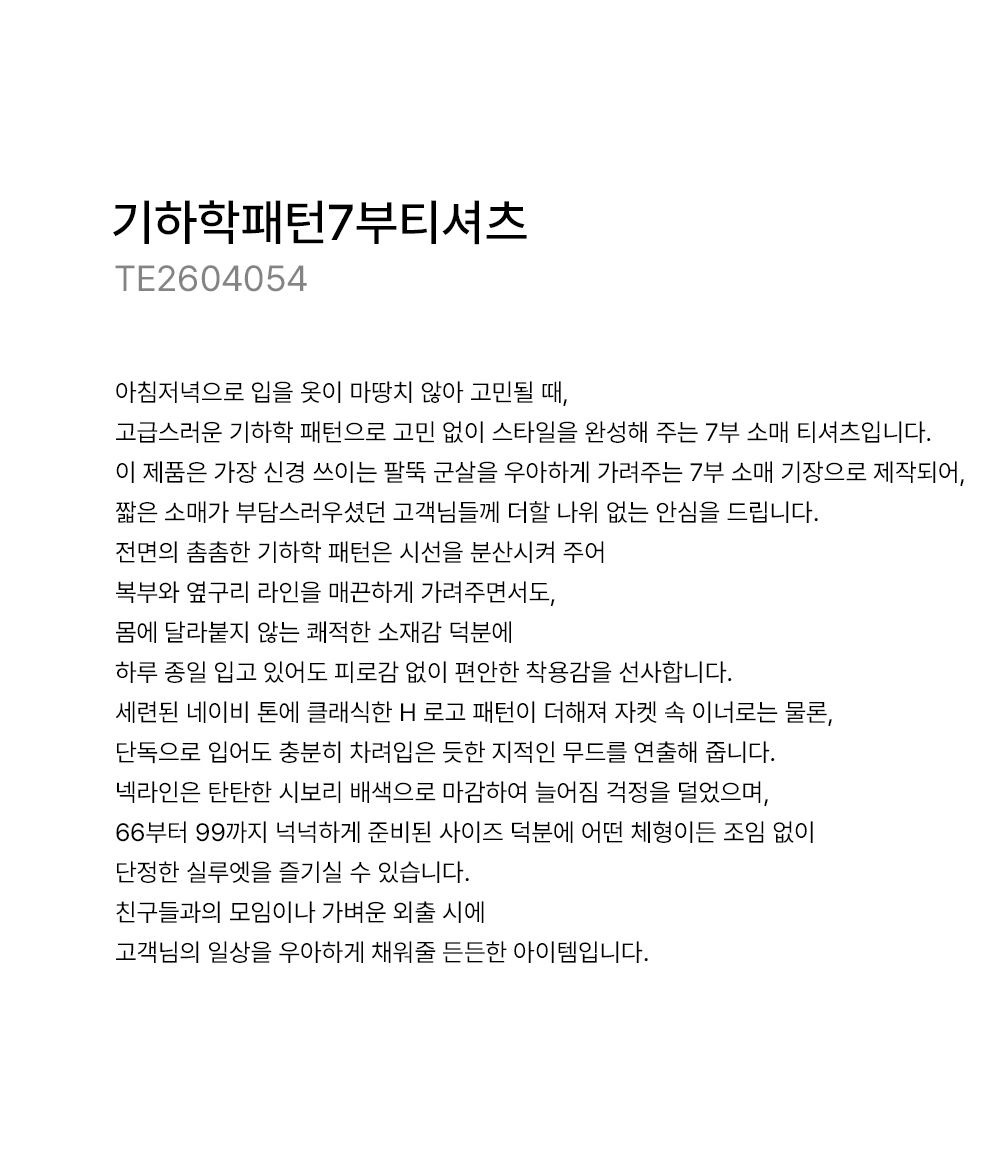 기하학패턴7부티셔츠
TE2604054

아침저녁으로 입을 옷이 마땅치 않아 고민될 때,
고급스러운 기하학 패턴으로 고민 없이 스타일을 완성해 주는 7부 소매 티셔츠입니다.
이 제품은 가장 신경 쓰이는 팔뚝 군살을 우아하게 가려주는 7부 소매 기장으로 제작되어,
짧은 소매가 부담스러우셨던 고객님들께 더할 나위 없는 안심을 드립니다.
전면의 촘촘한 기하학 패턴은 시선을 분산시켜 주어
복부와 옆구리 라인을 매끈하게 가려주면서도,
몸에 달라붙지 않는 쾌적한 소재감 덕분에
하루 종일 입고 있어도 피로감 없이 편안한 착용감을 선사합니다.
세련된 네이비 톤에 클래식한 H 로고 패턴이 더해져 자켓 속 이너로는 물론,
단독으로 입어도 충분히 차려입은 듯한 지적인 무드를 연출해 줍니다.
넥라인은 탄탄한 시보리 배색으로 마감하여 늘어짐 걱정을 덜었으며,
66부터 99까지 넉넉하게 준비된 사이즈 덕분에 어떤 체형이든 조임 없이
단정한 실루엣을 즐기실 수 있습니다.
친구들과의 모임이나 가벼운 외출 시에
고객님의 일상을 우아하게 채워줄 든든한 아이템입니다.